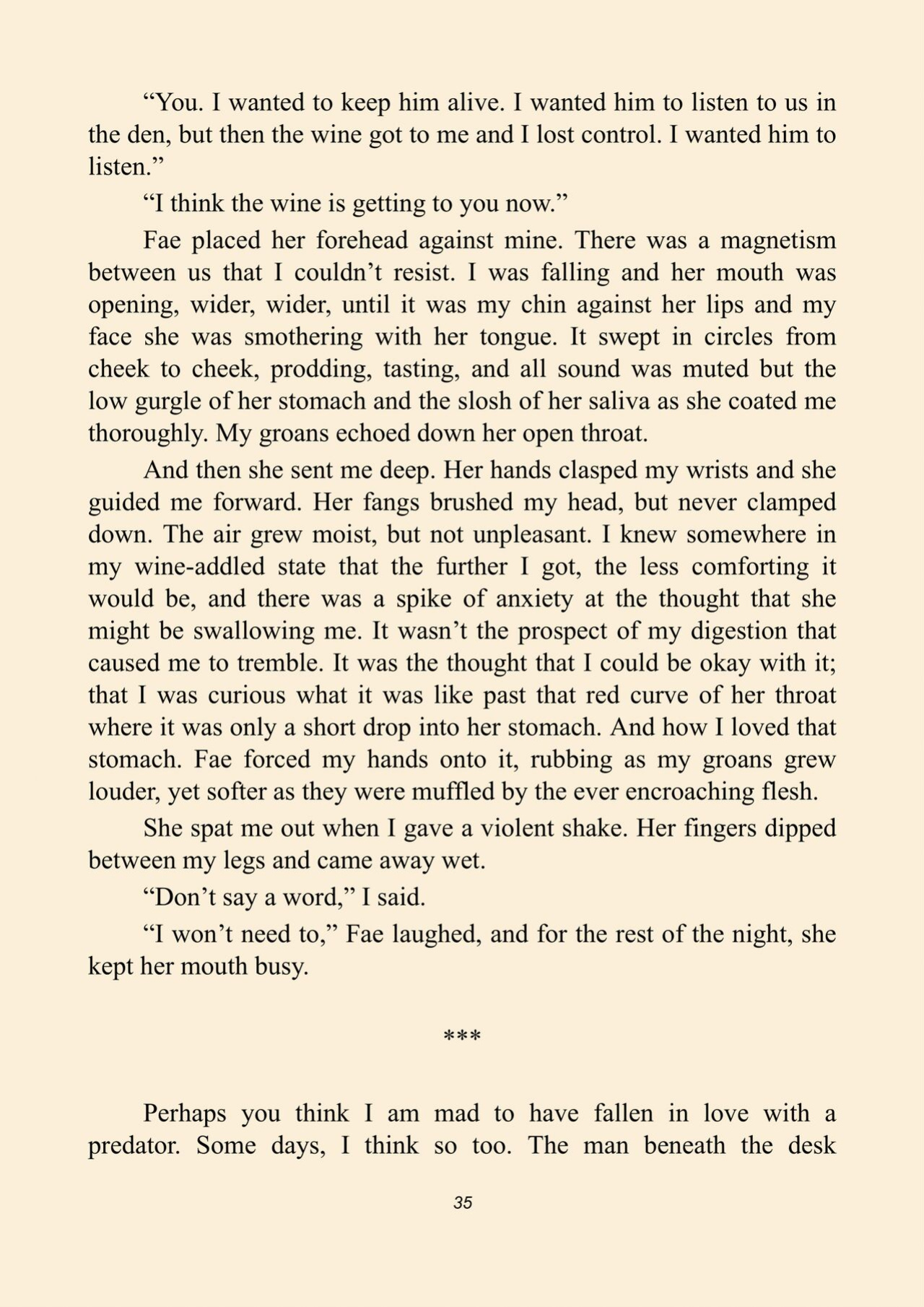 "You. I wanted to keep him alive. I wanted him to listen to us in the den, but then the wine got to me and I lost control. I wanted him to listen."

"I think the wine is getting to you now."

Fae placed her forehead against mine. There was a magnetism between us that I couldn't resist. I was falling and her mouth was opening, wider, wider, until it was my chin against her lips and my face she was smothering with her tongue. It swept in circles from cheek to cheek, prodding, tasting, and all sound was muted but the low gurgle of her stomach and the slosh of her saliva as she coated me thoroughly. My groans echoed down her open throat.

And then she sent me deep. Her hands clasped my wrists and she guided me forward. Her fangs brushed my head, but never clamped down. The air grew moist, but not unpleasant. I knew somewhere in my wine-addled state that the further I got, the less comforting it would be, and there was a spike of anxiety at the thought that she might be swallowing me. It wasn't the prospect of my digestion that caused me to tremble. It was the thought that I could be okay with it; that I was curious what it was like past that red curve of her throat where it was only a short drop into her stomach. And how I loved that stomach. Fae forced my hands onto it, rubbing as my groans grew louder, yet softer as they were muffled by the ever encroaching flesh.

She spat me out when I gave a violent shake. Her fingers dipped between my legs and came away wet.

"Don't say a word," I said.

"I won't need to," Fae laughed, and for the rest of the night, she kept her mouth busy.

***

Perhaps you think I am mad to have fallen in love with a predator. Some days, I think so too. The man beneath the desk

35